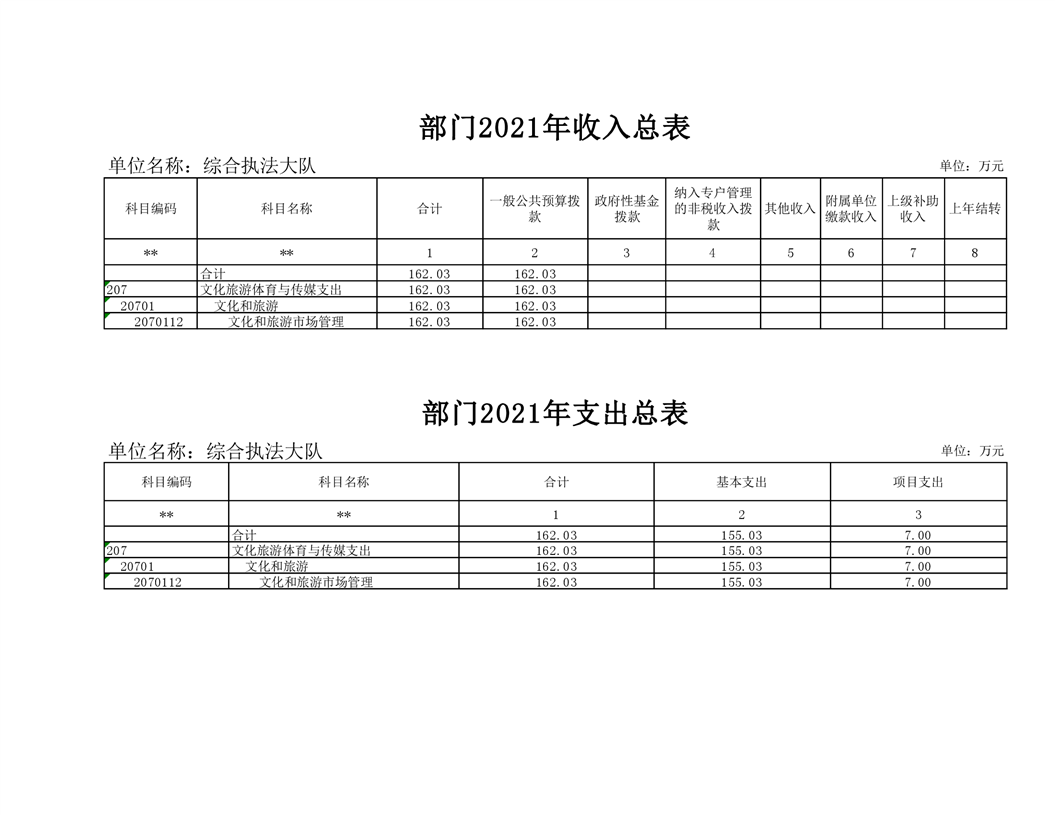 部门2021年收入总表

单位名称：综合执法大队

单位：万元

| 科目编码 | 科目名称 | 合计 | 一般公共预算拨款 | 政府性基金拨款 | 纳入专户管理的非税收入拨款 | 其他收入 | 附属单位缴款收入 | 上级补助收入 | 上年结转 |
|---|---|---|---|---|---|---|---|---|---|
| ** | ** | 1 | 2 | 3 | 4 | 5 | 6 | 7 | 8 |
|  | 合计 | 162.03 | 162.03 |  |  |  |  |  |  |
| 207 | 文化旅游体育与传媒支出 | 162.03 | 162.03 |  |  |  |  |  |  |
| 20701 | 文化和旅游 | 162.03 | 162.03 |  |  |  |  |  |  |
| 2070112 | 文化和旅游市场管理 | 162.03 | 162.03 |  |  |  |  |  |  |

部门2021年支出总表

单位名称：综合执法大队

单位：万元

| 科目编码 | 科目名称 | 合计 | 基本支出 | 项目支出 |
|---|---|---|---|---|
| ** | ** | 1 | 2 | 3 |
|  | 合计 | 162.03 | 155.03 | 7.00 |
| 207 | 文化旅游体育与传媒支出 | 162.03 | 155.03 | 7.00 |
| 20701 | 文化和旅游 | 162.03 | 155.03 | 7.00 |
| 2070112 | 文化和旅游市场管理 | 162.03 | 155.03 | 7.00 |